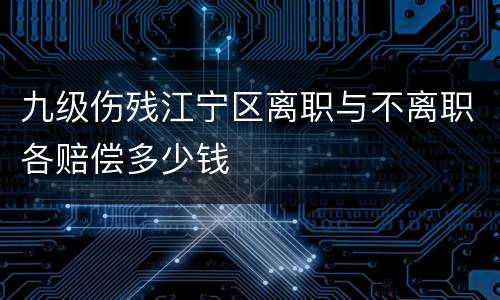 九级伤残江宁区离职与不离职各赔偿多少钱